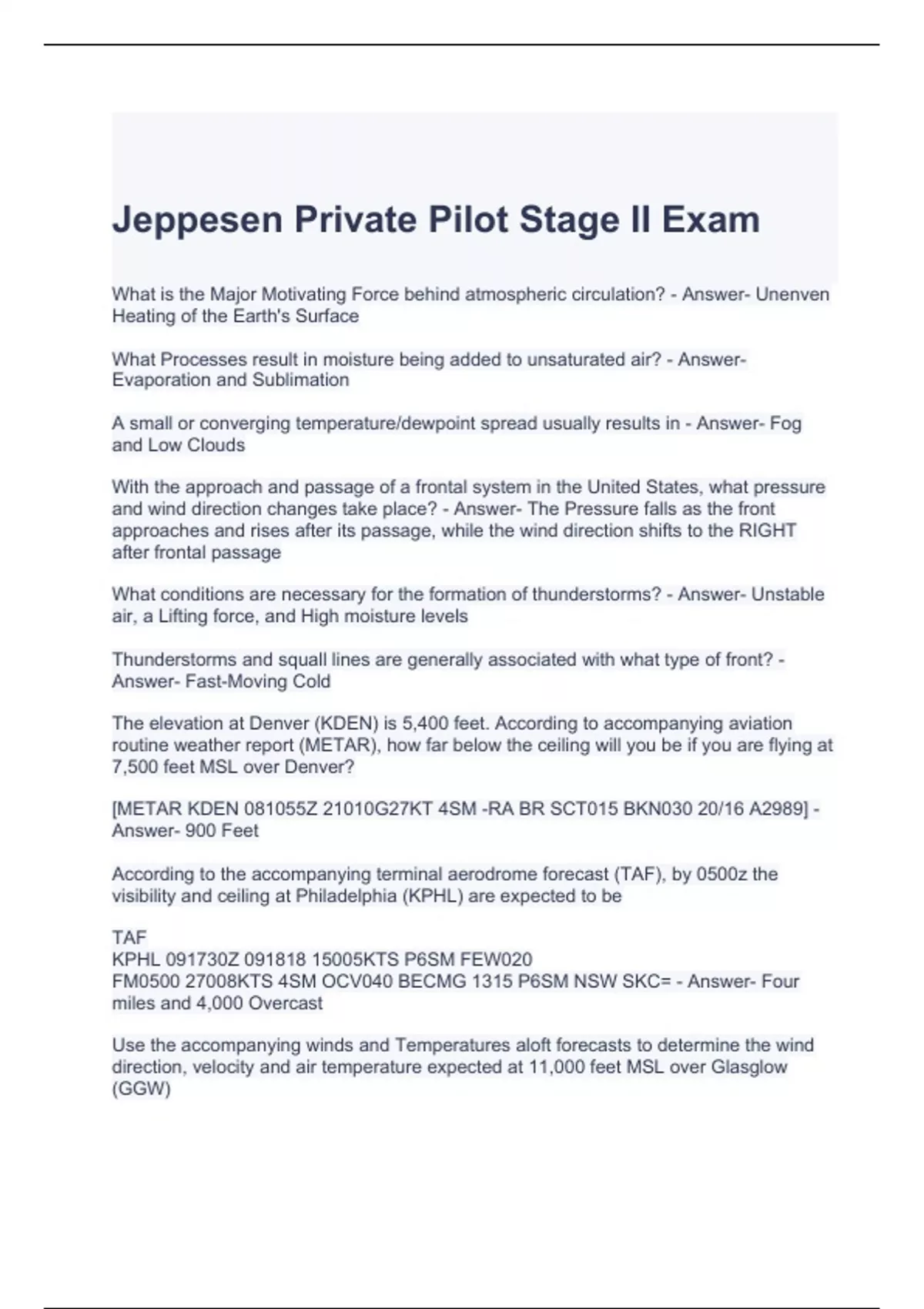 Jeppesen Private Pilot Stage II Exam

What is the Major Motivating Force behind atmospheric circulation? - Answer- Unenven Heating of the Earth's Surface

What Processes result in moisture being added to unsaturated air? - Answer- Evaporation and Sublimation

A small or converging temperature/dewpoint spread usually results in - Answer- Fog and Low Clouds

With the approach and passage of a frontal system in the United States, what pressure and wind direction changes take place? - Answer- The Pressure falls as the front approaches and rises after its passage, while the wind direction shifts to the RIGHT after frontal passage

What conditions are necessary for the formation of thunderstorms? - Answer- Unstable air, a Lifting force, and High moisture levels

Thunderstorms and squall lines are generally associated with what type of front? - Answer- Fast-Moving Cold

The elevation at Denver (KDEN) is 5,400 feet. According to accompanying aviation routine weather report (METAR), how far below the ceiling will you be if you are flying at 7,500 feet MSL over Denver?

[METAR KDEN 081055Z 21010G27KT 4SM -RA BR SCT015 BKN030 20/16 A2989] - Answer- 900 Feet

According to the accompanying terminal aerodrome forecast (TAF), by 0500z the visibility and ceiling at Philadelphia (KPHL) are expected to be

TAF
KPHL 091730Z 091818 15005KTS P6SM FEW020
FM0500 27008KTS 4SM OCV040 BECMG 1315 P6SM NSW SKC= - Answer- Four miles and 4,000 Overcast

Use the accompanying winds and Temperatures aloft forecasts to determine the wind direction, velocity and air temperature expected at 11,000 feet MSL over Glasglow (GGW)